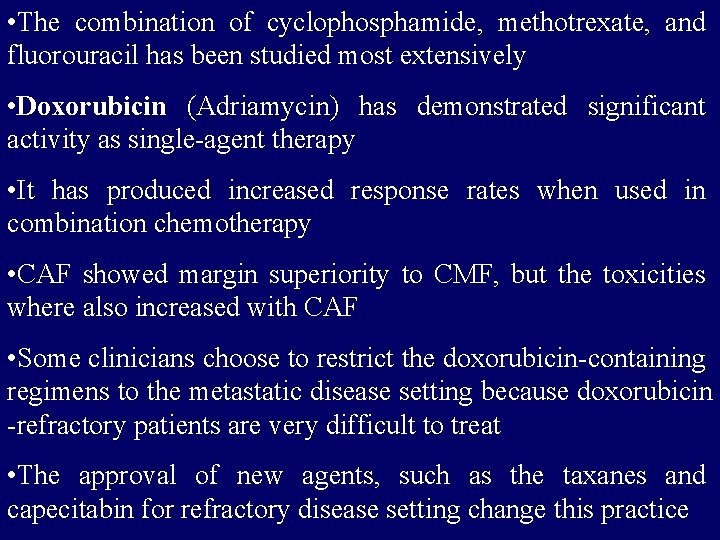 •The combination of cyclophosphamide, methotrexate, and fluorouracil has been studied most extensively

•Doxorubicin (Adriamycin) has demonstrated significant activity as single-agent therapy

•It has produced increased response rates when used in combination chemotherapy

•CAF showed margin superiority to CMF, but the toxicities where also increased with CAF

•Some clinicians choose to restrict the doxorubicin-containing regimens to the metastatic disease setting because doxorubicin -refractory patients are very difficult to treat

•The approval of new agents, such as the taxanes and capecitabin for refractory disease setting change this practice